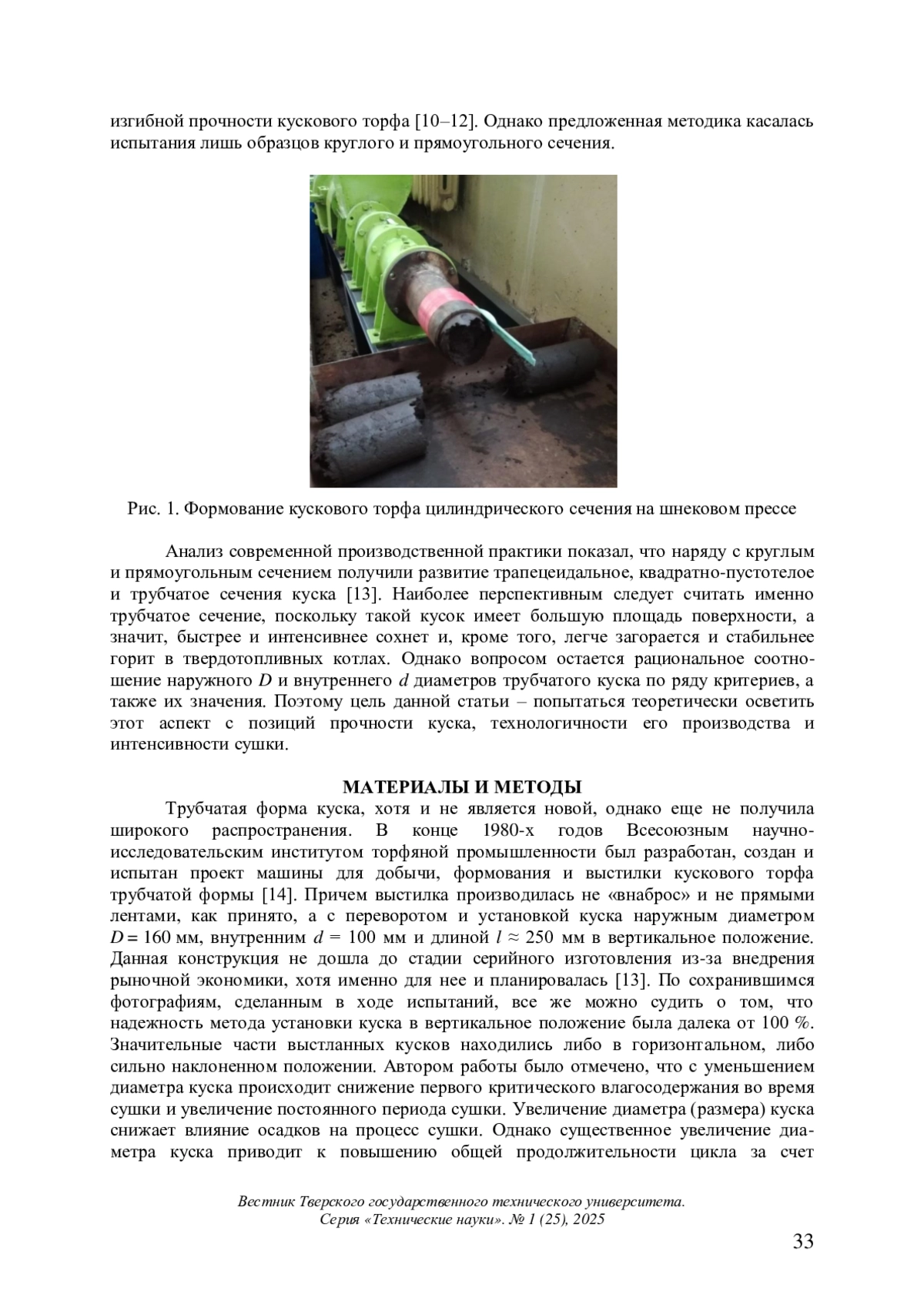 изгибной прочности кускового торфа [10–12]. Однако предложенная методика касалась испытания лишь образцов круглого и прямоугольного сечения.

Рис. 1. Формование кускового торфа цилиндрического сечения на шнековом прессе

Анализ современной производственной практики показал, что наряду с круглым и прямоугольным сечением получили развитие трапецеидальное, квадратно-пустотелое и трубчатое сечения куска [13]. Наиболее перспективным следует считать именно трубчатое сечение, поскольку такой кусок имеет большую площадь поверхности, а значит, быстрее и интенсивнее сохнет и, кроме того, легче загорается и стабильнее горит в твердотопливных котлах. Однако вопросом остается рациональное соотношение наружного $D$ и внутреннего $d$ диаметров трубчатого куска по ряду критериев, а также их значения. Поэтому цель данной статьи – попытаться теоретически осветить этот аспект с позиций прочности куска, технологичности его производства и интенсивности сушки.

МАТЕРИАЛЫ И МЕТОДЫ

Трубчатая форма куска, хотя и не является новой, однако еще не получила широкого распространения. В конце 1980-х годов Всесоюзным научно-исследовательским институтом торфяной промышленности был разработан, создан и испытан проект машины для добычи, формования и выстилки кускового торфа трубчатой формы [14]. Причем выстилка производилась не «внаброс» и не прямыми лентами, как принято, а с переворотом и установкой куска наружным диаметром $D = 160$ мм, внутренним $d = 100$ мм и длиной $l \approx 250$ мм в вертикальное положение. Данная конструкция не дошла до стадии серийного изготовления из-за внедрения рыночной экономики, хотя именно для нее и планировалась [13]. По сохранившимся фотографиям, сделанным в ходе испытаний, все же можно судить о том, что надежность метода установки куска в вертикальное положение была далека от 100 %. Значительные части выстланных кусков находились либо в горизонтальном, либо сильно наклоненном положении. Автором работы было отмечено, что с уменьшением диаметра куска происходит снижение первого критического влагосодержания во время сушки и увеличение постоянного периода сушки. Увеличение диаметра (размера) куска снижает влияние осадков на процесс сушки. Однако существенное увеличение диаметра куска приводит к повышению общей продолжительности цикла за счет

Вестник Тверского государственного технического университета.
Серия «Технические науки». № 1 (25), 2025

33